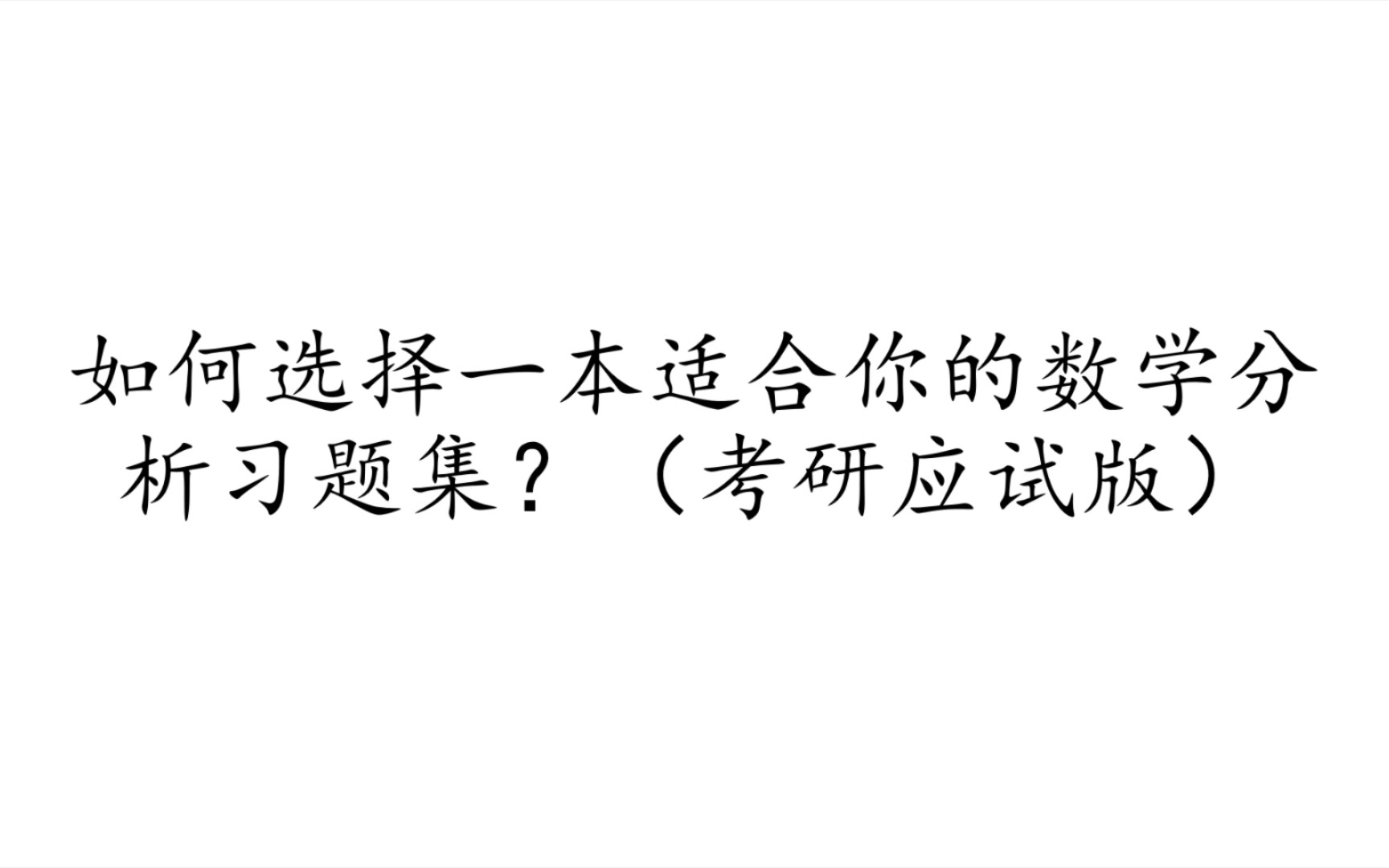 如何选择一本适合你的数学分析习题集？（考研应试版）